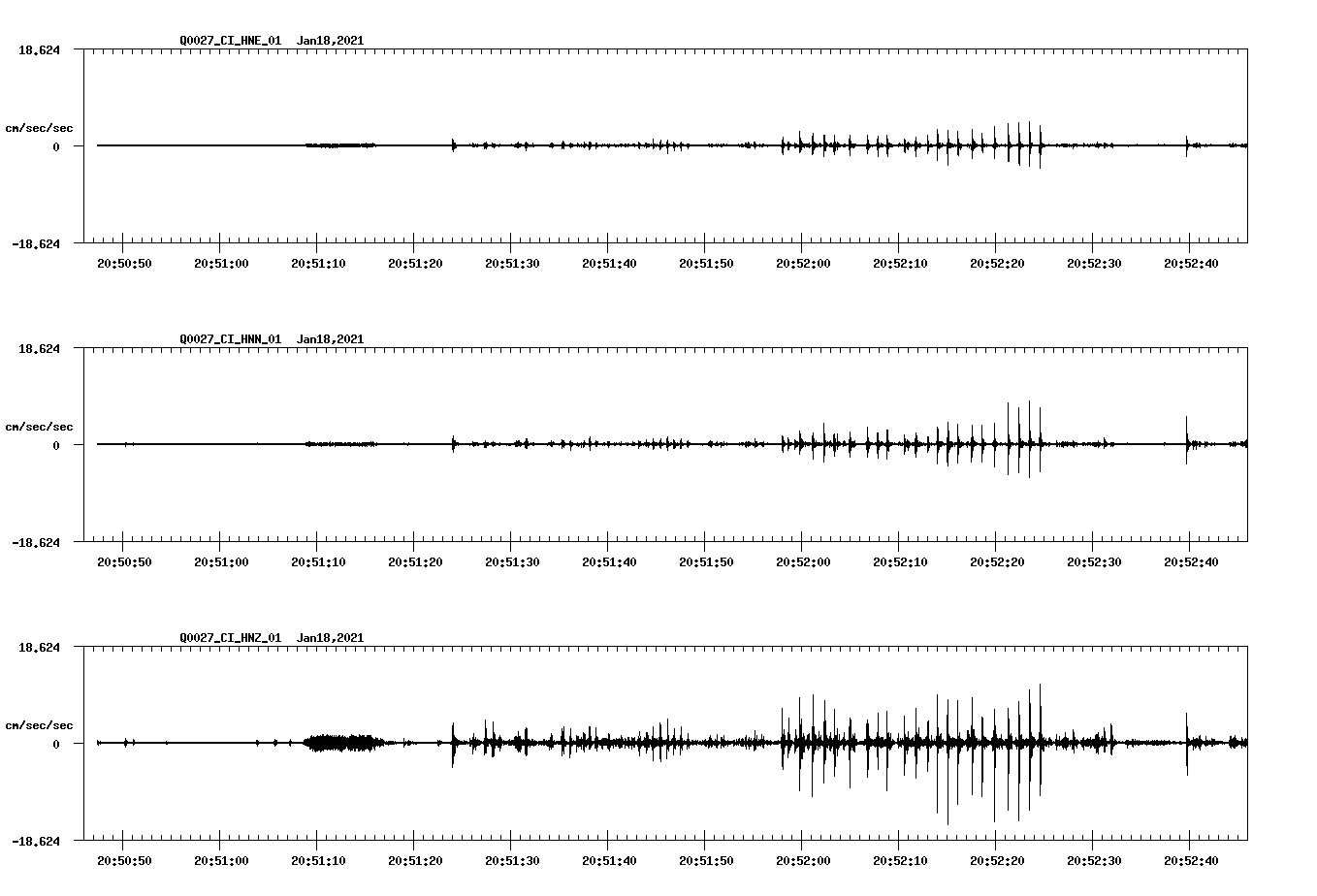 Q0027_CI_HNE_01 Jan18,2021

18.624

cm/sec/sec

0

-18.624

20:50:50 20:51:00 20:51:10 20:51:20 20:51:30 20:51:40 20:51:50 20:52:00 20:52:10 20:52:20 20:52:30 20:52:40

Q0027_CI_HNN_01 Jan18,2021

18.624

cm/sec/sec

0

-18.624

20:50:50 20:51:00 20:51:10 20:51:20 20:51:30 20:51:40 20:51:50 20:52:00 20:52:10 20:52:20 20:52:30 20:52:40

Q0027_CI_HNZ_01 Jan18,2021

18.624

cm/sec/sec

0

-18.624

20:50:50 20:51:00 20:51:10 20:51:20 20:51:30 20:51:40 20:51:50 20:52:00 20:52:10 20:52:20 20:52:30 20:52:40